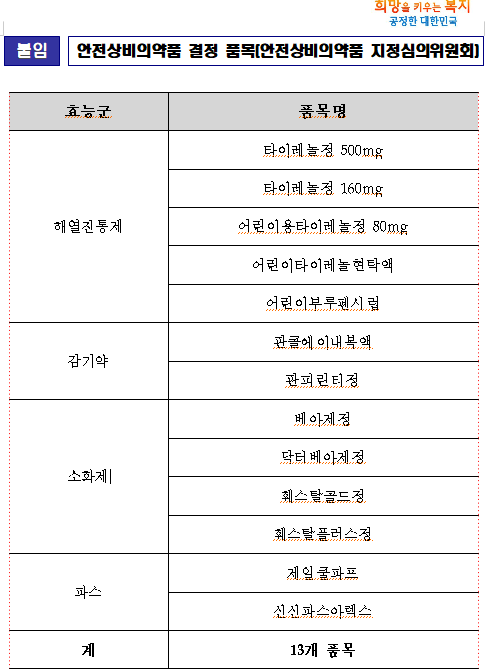 희망을 키우는 복지
공정한 대한민국

붙임

안전상비의약품 결정 품목(안전상비의약품 지정심의위원회)

| 효능군 | 품목명 |
|---|---|
| 해열진통제 | 타이레놀정 500mg |
| | 타이레놀정 160mg |
| | 어린이용타이레놀정 80mg |
| | 어린이타이레놀현탁액 |
| | 어린이부루펜시럽 |
| 감기약 | 판콜에이내복액 |
| | 판피린티정 |
| 소화제 | 베아제정 |
| | 닥터베아제정 |
| | 훼스탈골드정 |
| | 훼스탈플러스정 |
| 파스 | 제일쿨파프 |
| | 신신파스아렉스 |
| 계 | 13개 품목 |